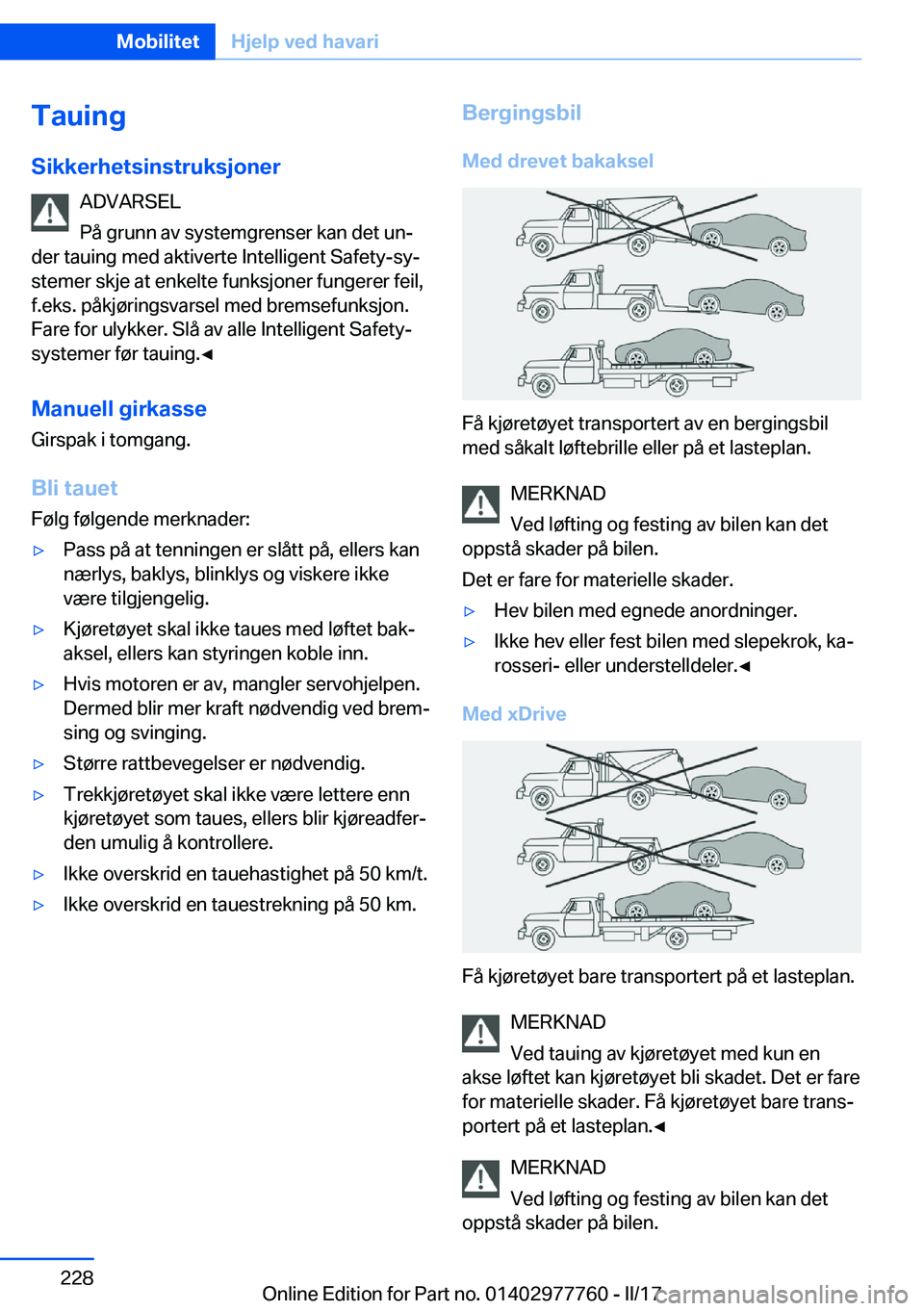 Mobilitet Hjelp ved havari

Tauing

Sikkerhetsinstruksjoner

ADVARSEL
På grunn av systemgrenser kan det under tauing med aktiverte Intelligent Safety-systemer skje at enkelte funksjoner fungerer feil, f.eks. påkjøringsvarsel med bremsefunksjon. Fare for ulykker. Slå av alle Intelligent Safety-systemer før tauing.◄

Manuell girkasse
Girspak i tomgang.

Bli tauet
Følg følgende merknader:

▷ Pass på at tenningen er slått på, ellers kan nærlys, baklys, blinklys og viskere ikke være tilgjengelig.

▷ Kjøretøyet skal ikke taues med løftet bakaksel, ellers kan styringen koble inn.

▷ Hvis motoren er av, mangler servohjelpen. Dermed blir mer kraft nødvendig ved bremsing og svinging.

▷ Større rattbevegelser er nødvendig.

▷ Trekkjøretøyet skal ikke være lettere enn kjøretøyet som taues, ellers blir kjøreadferden umulig å kontrollere.

▷ Ikke overskrid en tauehastighet på 50 km/t.

▷ Ikke overskrid en tauestrekning på 50 km.

Bergingsbil

Med drevet bakaksel

Få kjøretøyet transportert av en bergingsbil med såkalt løftebrille eller på et lasteplan.

MERKNAD
Ved løfting og festing av bilen kan det oppstå skader på bilen.
Det er fare for materielle skader.

▷ Hev bilen med egnede anordninger.

▷ Ikke hev eller fest bilen med slepekrok, karosseri- eller understelldeler.◄

Med xDrive

Få kjøretøyet bare transportert på et lasteplan.

MERKNAD
Ved tauing av kjøretøyet med kun en akse løftet kan kjøretøyet bli skadet. Det er fare for materielle skader. Få kjøretøyet bare transportert på et lasteplan.◄

MERKNAD
Ved løfting og festing av bilen kan det oppstå skader på bilen.

228

Online Edition for Part no. 01402977760 - II/17

carmanualsonline.info